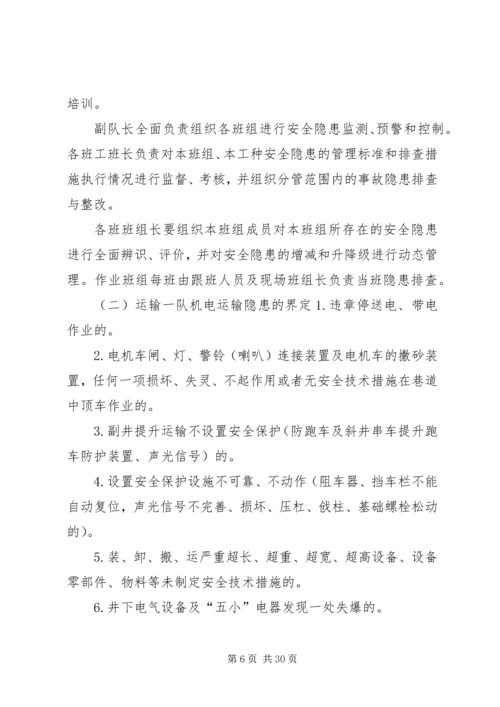 培训。

副队长全面负责组织各班组进行安全隐患监测、预警和控制。各班工班长负责对本班组、本工种安全隐患的管理标准和排查措施执行情况进行监督、考核，并组织分管范围内的事故隐患排查与整改。

各班班组长要组织本班组成员对本班组所存在的安全隐患进行全面辨识、评价，并对安全隐患的增减和升降级进行动态管理。作业班组每班由跟班人员及现场班组长负责当班隐患排查。

（二）运输一队机电运输隐患的界定 1. 违章停送电、带电作业的。

2. 电机车闸、灯、警铃（喇叭）连接装置及电机车的撒砂装置，任何一项损坏、失灵、不起作用或者无安全技术措施在巷道中顶车作业的。

3. 副井提升运输不设置安全保护（防跑车及斜井串车提升跑车防护装置、声光信号）的。

4. 设置安全保护设施不可靠、不动作（阻车器、挡车栏不能自动复位，声光信号不完善、损坏、压杠、戗柱、基础螺栓松动的）。

5. 装、卸、搬、运严重超长、超重、超宽、超高设备、设备零部件、物料等未制定安全技术措施的。

6. 井下电气设备及“五小”电器发现一处失爆的。

第 6 页 共 30 页